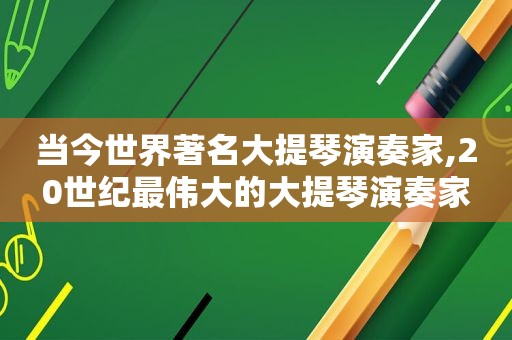 当今世界著名大提琴演奏家,20世纪最伟大的大提琴演奏家